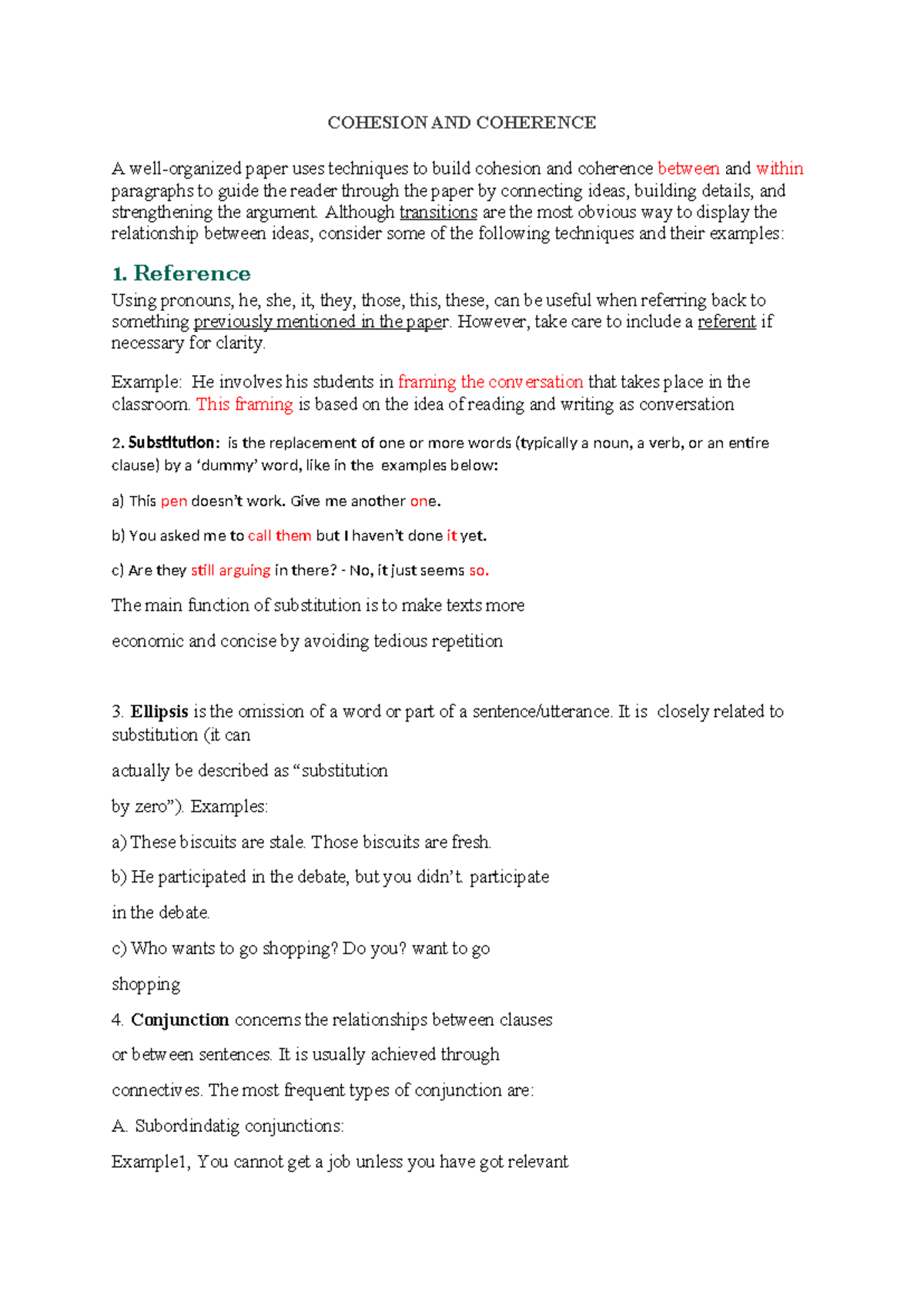 COHESION AND COHERENCE

A well-organized paper uses techniques to build cohesion and coherence between and within paragraphs to guide the reader through the paper by connecting ideas, building details, and strengthening the argument. Although transitions are the most obvious way to display the relationship between ideas, consider some of the following techniques and their examples:

1. Reference

Using pronouns, he, she, it, they, those, this, these, can be useful when referring back to something previously mentioned in the paper. However, take care to include a referent if necessary for clarity.

Example: He involves his students in framing the conversation that takes place in the classroom. This framing is based on the idea of reading and writing as conversation

2. Substitution: is the replacement of one or more words (typically a noun, a verb, or an entire clause) by a 'dummy' word, like in the examples below:

a) This pen doesn't work. Give me another one.

b) You asked me to call them but I haven't done it yet.

c) Are they still arguing in there? - No, it just seems so.

The main function of substitution is to make texts more

economic and concise by avoiding tedious repetition

3. Ellipsis is the omission of a word or part of a sentence/utterance. It is closely related to substitution (it can

actually be described as "substitution

by zero"). Examples:

a) These biscuits are stale. Those biscuits are fresh.

b) He participated in the debate, but you didn't. participate

in the debate.

c) Who wants to go shopping? Do you? want to go

shopping

4. Conjunction concerns the relationships between clauses

or between sentences. It is usually achieved through

connectives. The most frequent types of conjunction are:

A. Subordindatig conjunctions:

Example1, You cannot get a job unless you have got relevant